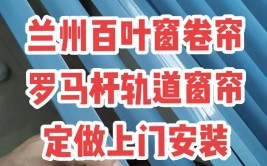 兰州百叶窗卷帘
罗马杆轨道窗帘
定做上门安装